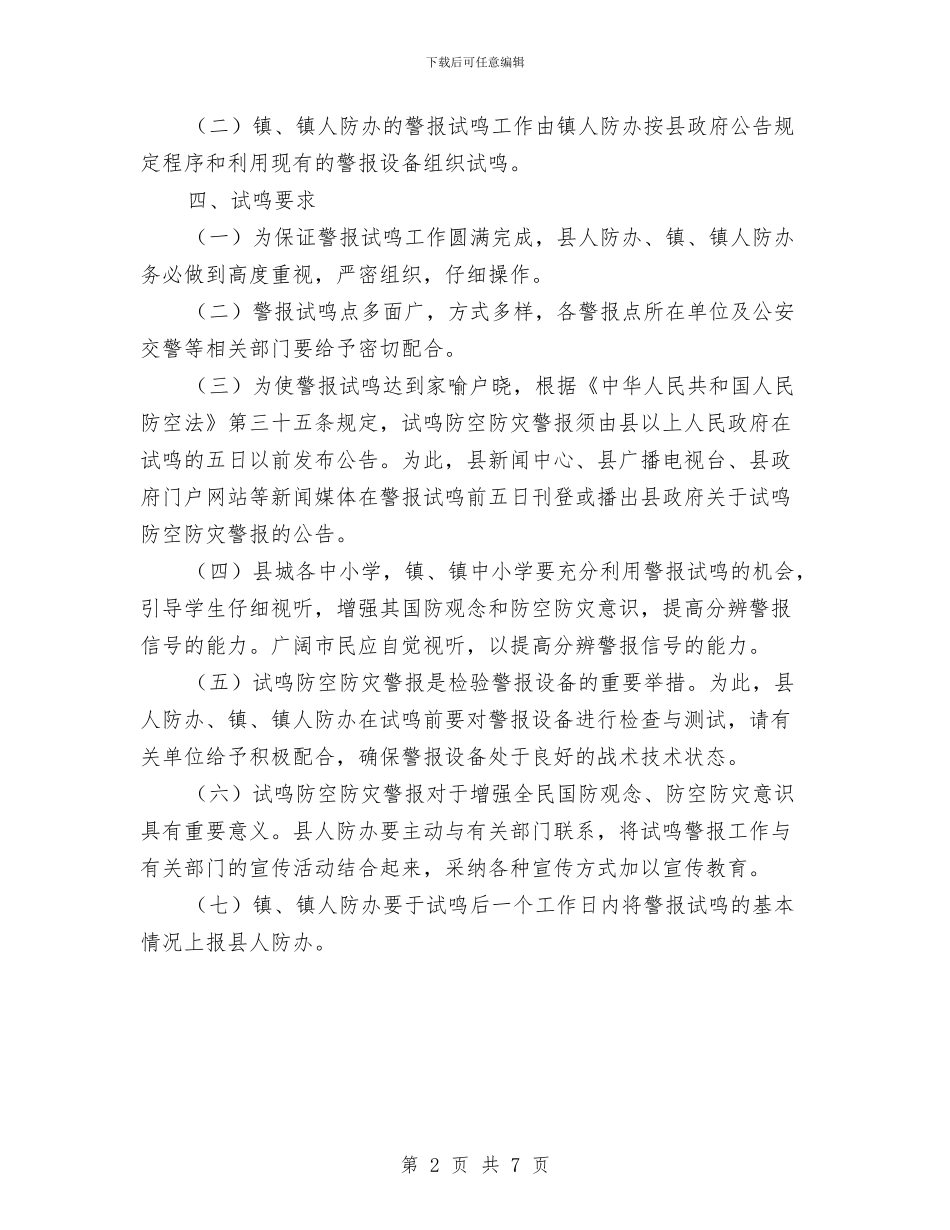 下载后可任意编辑

（二）镇、镇人防办的警报试鸣工作由镇人防办按县政府公告规定程序和利用现有的警报设备组织试鸣。

四、试鸣要求

（一）为保证警报试鸣工作圆满完成，县人防办、镇、镇人防办务必做到高度重视，严密组织，仔细操作。

（二）警报试鸣点多面广，方式多样，各警报点所在单位及公安交警等相关部门要给予密切配合。

（三）为使警报试鸣达到家喻户晓，根据《中华人民共和国人民防空法》第三十五条规定，试鸣防空防灾警报须由县以上人民政府在试鸣的五日以前发布公告。为此，县新闻中心、县广播电视台、县政府门户网站等新闻媒体在警报试鸣前五日刊登或播出县政府关于试鸣防空防灾警报的公告。

（四）县城各中小学，镇、镇中小学要充分利用警报试鸣的机会，引导学生仔细视听，增强其国防观念和防空防灾意识，提高分辨警报信号的能力。广阔市民应自觉视听，以提高分辨警报信号的能力。

（五）试鸣防空防灾警报是检验警报设备的重要举措。为此，县人防办、镇、镇人防办在试鸣前要对警报设备进行检查与测试，请有关单位给予积极配合，确保警报设备处于良好的战术技术状态。

（六）试鸣防空防灾警报对于增强全民国防观念、防空防灾意识具有重要意义。县人防办要主动与有关部门联系，将试鸣警报工作与有关部门的宣传活动结合起来，采纳各种宣传方式加以宣传教育。

（七）镇、镇人防办要于试鸣后一个工作日内将警报试鸣的基本情况上报县人防办。

第 2 页 共 7 页